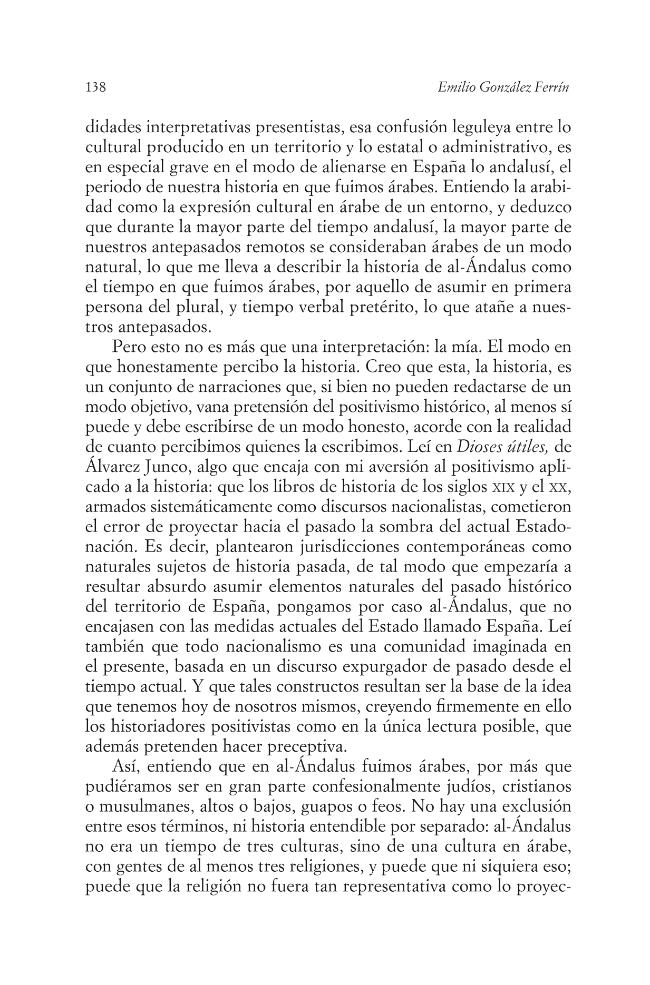 138 Emilio González Ferrín

didades interpretativas presentistas, esa confusión leguleya entre lo cultural producido en un territorio y lo estatal o administrativo, es en especial grave en el modo de alienarse en España lo andalusí, el periodo de nuestra historia en que fuimos árabes. Entiendo la arabidad como la expresión cultural en árabe de un entorno, y deduzco que durante la mayor parte del tiempo andalusí, la mayor parte de nuestros antepasados remotos se consideraban árabes de un modo natural, lo que me lleva a describir la historia de al-Ándalus como el tiempo en que fuimos árabes, por aquello de asumir en primera persona del plural, y tiempo verbal pretérito, lo que atañe a nuestros antepasados.

Pero esto no es más que una interpretación: la mía. El modo en que honestamente percibo la historia. Creo que esta, la historia, es un conjunto de narraciones que, si bien no pueden redactarse de un modo objetivo, vana pretensión del positivismo histórico, al menos sí puede y debe escribirse de un modo honesto, acorde con la realidad de cuanto percibimos quienes la escribimos. Leí en Dioses útiles, de Álvarez Junco, algo que encaja con mi aversión al positivismo aplicado a la historia: que los libros de historia de los siglos XIX y el XX, armados sistemáticamente como discursos nacionalistas, cometieron el error de proyectar hacia el pasado la sombra del actual Estado-nación. Es decir, plantearon jurisdicciones contemporáneas como naturales sujetos de historia pasada, de tal modo que empezaría a resultar absurdo asumir elementos naturales del pasado histórico del territorio de España, pongamos por caso al-Ándalus, que no encajasen con las medidas actuales del Estado llamado España. Leí también que todo nacionalismo es una comunidad imaginada en el presente, basada en un discurso expurgador de pasado desde el tiempo actual. Y que tales constructos resultan ser la base de la idea que tenemos hoy de nosotros mismos, creyendo firmemente en ello los historiadores positivistas como en la única lectura posible, que además pretenden hacer preceptiva.

Así, entiendo que en al-Ándalus fuimos árabes, por más que pudiéramos ser en gran parte confesionalmente judíos, cristianos o musulmanes, altos o bajos, guapos o feos. No hay una exclusión entre esos términos, ni historia entendible por separado: al-Ándalus no era un tiempo de tres culturas, sino de una cultura en árabe, con gentes de al menos tres religiones, y puede que ni siquiera eso; puede que la religión no fuera tan representativa como lo proyec-